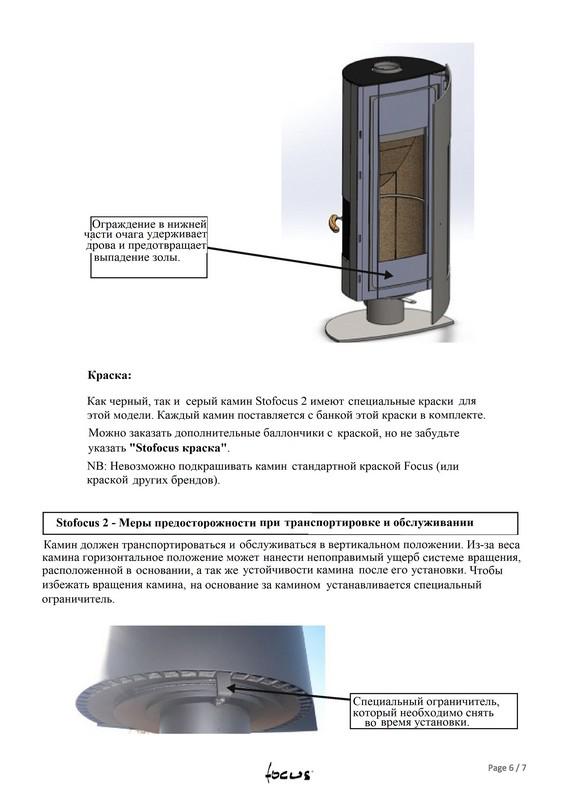 Ограждение в нижней части очага удерживает дрова и предотвращает выпадение золы.

Краска:

Как черный, так и серый камин Stofocus 2 имеют специальные краски для этой модели. Каждый камин поставляется с банкой этой краски в комплекте.

Можно заказать дополнительные баллончики с краской, но не забудьте указать "Stofocus краска".

NB: Невозможно подкрашивать камин стандартной краской Focus (или краской других брендов).

Stofocus 2 - Меры предосторожности при транспортировке и обслуживании

Камин должен транспортироваться и обслуживаться в вертикальном положении. Из-за веса камина горизонтальное положение может нанести непоправимый ущерб системе вращения, расположенной в основании, а так же устойчивости камина после его установки. Чтобы избежать вращения камина, на основание за камином устанавливается специальный ограничитель.

Специальный ограничитель, который необходимо снять во время установки.

focus

Page 6 / 7